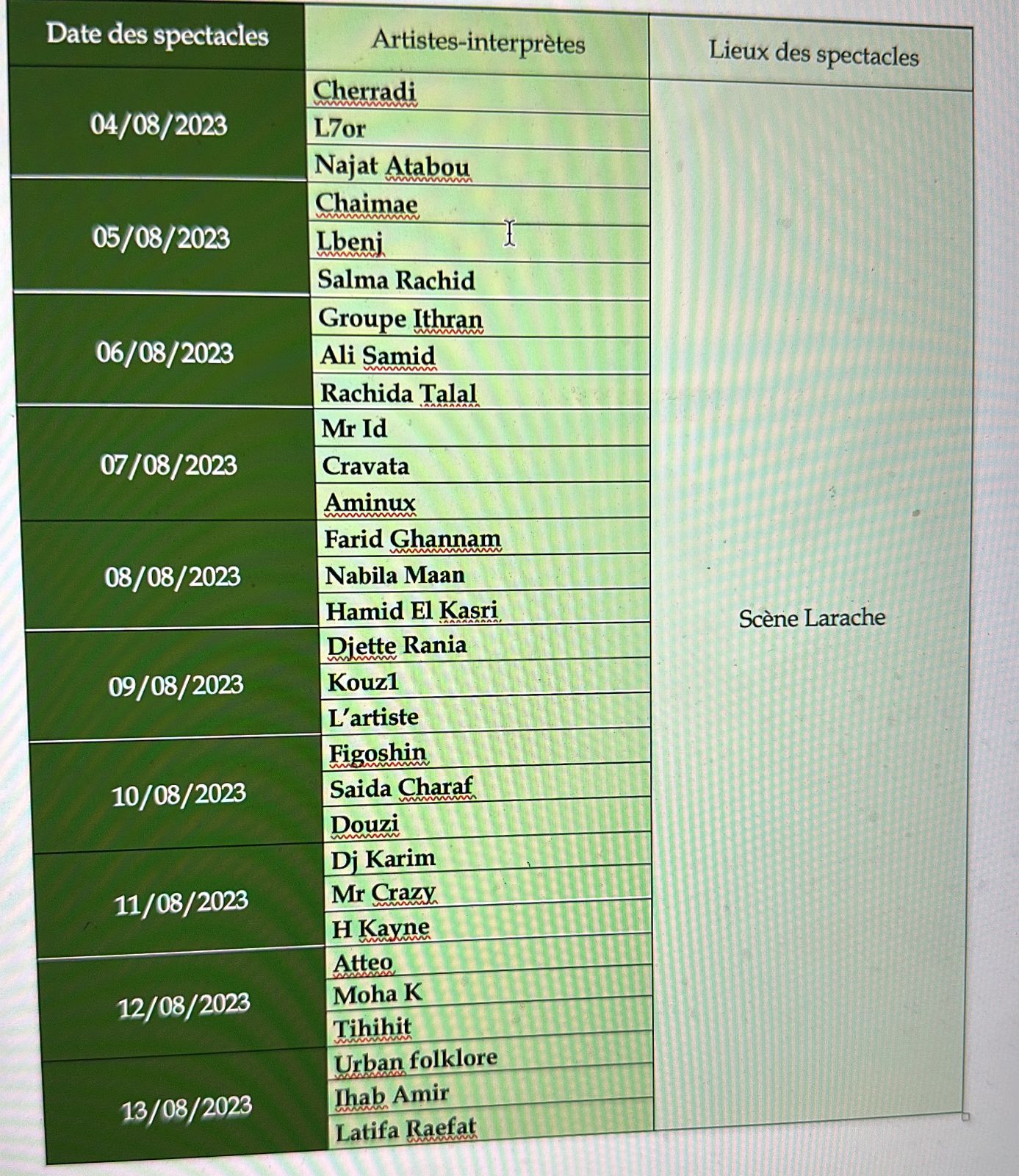 | Date des spectacles | Artistes-interprètes | Lieux des spectacles |
|---|---|---|
| 04/08/2023 | Cherradi | Scène Larache |
| | L7or | |
| | Najat Atabou | |
| 05/08/2023 | Chaimae | |
| | Lbenj | |
| | Salma Rachid | |
| 06/08/2023 | Groupe Ithran | |
| | Ali Samid | |
| | Rachida Talal | |
| 07/08/2023 | Mr Id | |
| | Cravata | |
| | Aminux | |
| 08/08/2023 | Farid Ghannam | |
| | Nabila Maan | |
| | Hamid El Kasri | |
| 09/08/2023 | Djette Rania | |
| | Kouz1 | |
| | L'artiste | |
| 10/08/2023 | Figoshin | |
| | Saida Charaf | |
| | Douzi | |
| 11/08/2023 | Dj Karim | |
| | Mr Crazy | |
| | H Kayne | |
| 12/08/2023 | Atteo | |
| | Moha K | |
| | Tihihit | |
| 13/08/2023 | Urban folklore | |
| | Ihab Amir | |
| | Latifa Raefat | |